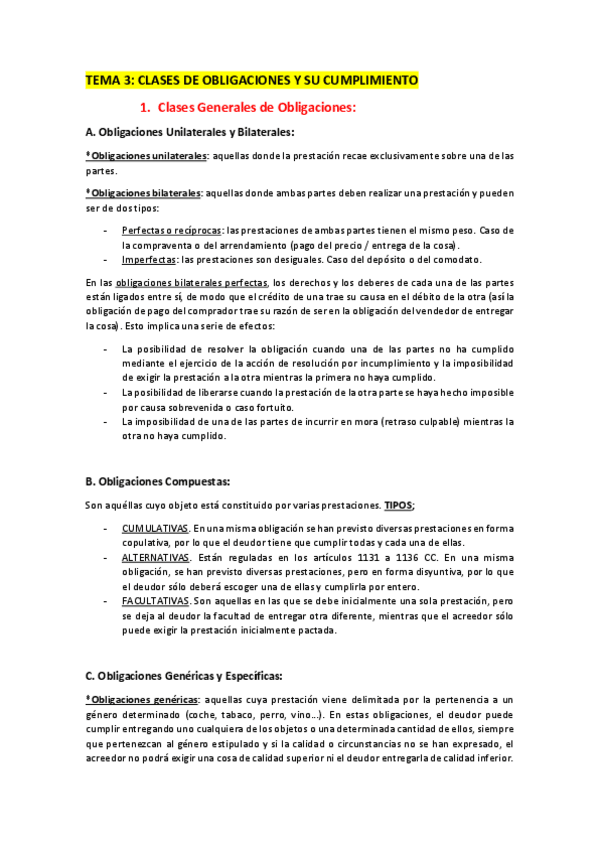 TEMA 3: CLASES DE OBLIGACIONES Y SU CUMPLIMIENTO

1. Clases Generales de Obligaciones:

A. Obligaciones Unilaterales y Bilaterales:

*Obligaciones unilaterales: aquellas donde la prestación recae exclusivamente sobre una de las partes.

*Obligaciones bilaterales: aquellas donde ambas partes deben realizar una prestación y pueden ser de dos tipos:

- Perfectas o recíprocas: las prestaciones de ambas partes tienen el mismo peso. Caso de la compraventa o del arrendamiento (pago del precio / entrega de la cosa).
- Imperfectas: las prestaciones son desiguales. Caso del depósito o del comodato.

En las obligaciones bilaterales perfectas, los derechos y los deberes de cada una de las partes están ligados entre sí, de modo que el crédito de una trae su causa en el débito de la otra (así la obligación de pago del comprador trae su razón de ser en la obligación del vendedor de entregar la cosa). Esto implica una serie de efectos:

- La posibilidad de resolver la obligación cuando una de las partes no ha cumplido mediante el ejercicio de la acción de resolución por incumplimiento y la imposibilidad de exigir la prestación a la otra mientras la primera no haya cumplido.
- La posibilidad de liberarse cuando la prestación de la otra parte se haya hecho imposible por causa sobrevenida o caso fortuito.
- La imposibilidad de una de las partes de incurrir en mora (retraso culpable) mientras la otra no haya cumplido.

B. Obligaciones Compuestas:

Son aquéllas cuyo objeto está constituido por varias prestaciones. TIPOS;

- CUMULATIVAS. En una misma obligación se han previsto diversas prestaciones en forma copulativa, por lo que el deudor tiene que cumplir todas y cada una de ellas.
- ALTERNATIVAS. Están reguladas en los artículos 1131 a 1136 CC. En una misma obligación, se han previsto diversas prestaciones, pero en forma disyuntiva, por lo que el deudor sólo deberá escoger una de ellas y cumplirla por entero.
- FACULTATIVAS. Son aquellas en las que se debe inicialmente una sola prestación, pero se deja al deudor la facultad de entregar otra diferente, mientras que el acreedor sólo puede exigir la prestación inicialmente pactada.

C. Obligaciones Genéricas y Específicas:

*Obligaciones genéricas: aquellas cuya prestación viene delimitada por la pertenencia a un género determinado (coche, tabaco, perro, vino…). En estas obligaciones, el deudor puede cumplir entregando uno cualquiera de los objetos o una determinada cantidad de ellos, siempre que pertenezcan al género estipulado y si la calidad o circunstancias no se han expresado, el acreedor no podrá exigir una cosa de calidad superior ni el deudor entregarla de calidad inferior.